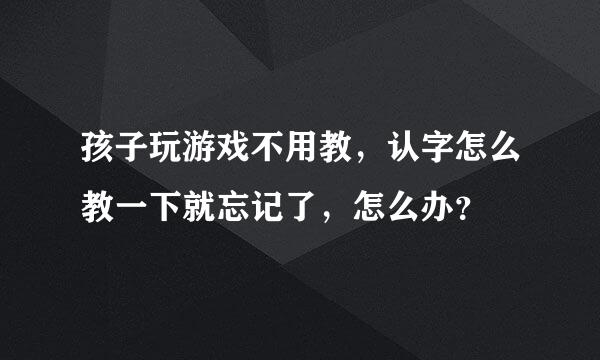 孩子玩游戏不用教，认字怎么教一下就忘记了，怎么办？